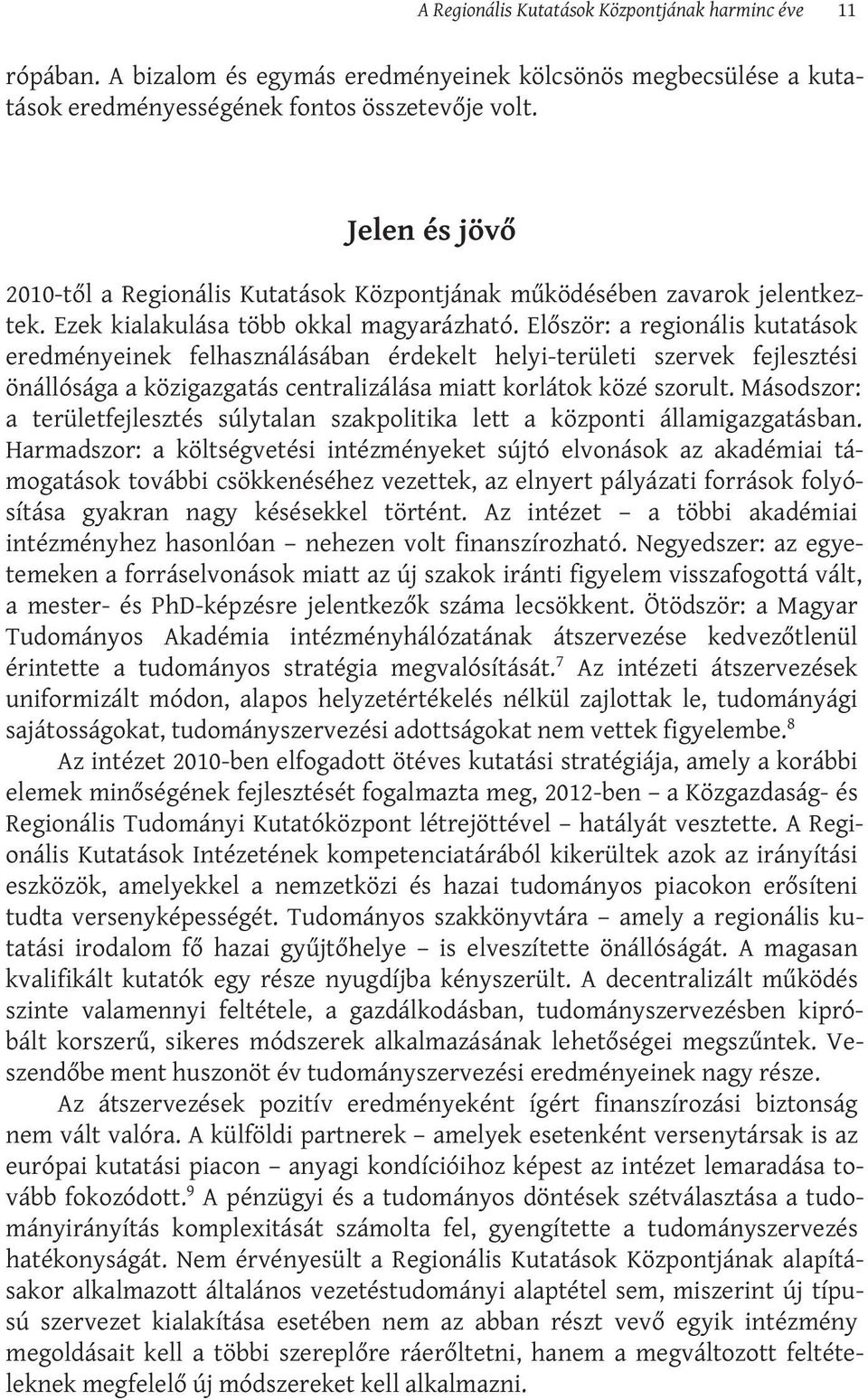 A Regionális Kutatások Központjának harminc éve 11

rópában. A bizalom és egymás eredményeinek kölcsönös megbecsülése a kutatások eredményességének fontos összetevője volt.

Jelen és jövő

2010-től a Regionális Kutatások Központjának működésében zavarok jelentkeztek. Ezek kialakulása több okkal magyarázható. Először: a regionális kutatások eredményeinek felhasználásában érdekelt helyi-területi szervek fejlesztési önállósága a közigazgatás centralizálása miatt korlátok közé szorult. Másodszor: a területfejlesztés súlytalan szakpolitika lett a központi államigazgatásban. Harmadszor: a költségvetési intézményeket sújtó elvonások az akadémiai támogatások további csökkenéséhez vezettek, az elnyert pályázati források folyósítása gyakran nagy késésekkel történt. Az intézet – a többi akadémiai intézményhez hasonlóan – nehezen volt finanszírozható. Negyedszer: az egyetemeken a forráselvonások miatt az új szakok iránti figyelem visszafogottá vált, a mester- és PhD-képzésre jelentkezők száma lecsökkent. Ötödször: a Magyar Tudományos Akadémia intézményhálózatának átszervezése kedvezőtlenül érintette a tudományos stratégia megvalósítását.$^7$ Az intézeti átszervezések uniformizált módon, alapos helyzetértékelés nélkül zajlottak le, tudományági sajátosságokat, tudományszervezési adottságokat nem vettek figyelembe.$^8$

Az intézet 2010-ben elfogadott ötéves kutatási stratégiája, amely a korábbi elemek minőségének fejlesztését fogalmazta meg, 2012-ben – a Közgazdaság- és Regionális Tudományi Kutatóközpont létrejöttével – hatályát vesztette. A Regionális Kutatások Intézetének kompetenciatárából kikerültek azok az irányítási eszközök, amelyekkel a nemzetközi és hazai tudományos piacokon erősíteni tudta versenyképességét. Tudományos szakkönyvtára – amely a regionális kutatási irodalom fő hazai gyűjtőhelye – is elveszítette önállóságát. A magasan kvalifikált kutatók egy része nyugdíjba kényszerült. A decentralizált működés szinte valamennyi feltétele, a gazdálkodásban, tudományszervezésben kipróbált korszerű, sikeres módszerek alkalmazásának lehetőségei megszűntek. Veszendőbe ment huszonöt év tudományszervezési eredményeinek nagy része.

Az átszervezések pozitív eredményeként ígért finanszírozási biztonság nem vált valóra. A külföldi partnerek – amelyek esetenként versenytársak is az európai kutatási piacon – anyagi kondícióihoz képest az intézet lemaradása tovább fokozódott.$^9$ A pénzügyi és a tudományos döntések szétválasztása a tudományirányítás komplexitását számolta fel, gyengítette a tudományszervezés hatékonyságát. Nem érvényesült a Regionális Kutatások Központjának alapításakor alkalmazott általános vezetéstudományi alaptétel sem, miszerint új típusú szervezet kialakítása esetében nem az abban részt vevő egyik intézmény megoldásait kell a többi szereplőre ráerőltetni, hanem a megváltozott feltételeknek megfelelő új módszereket kell alkalmazni.